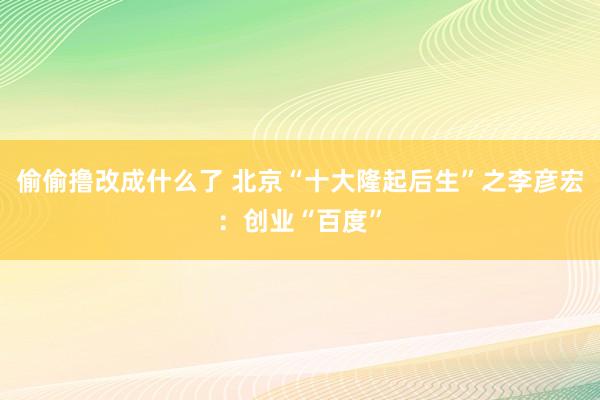 偷偷撸改成什么了 北京“十大隆起后生”之李彦宏：创业“百度”